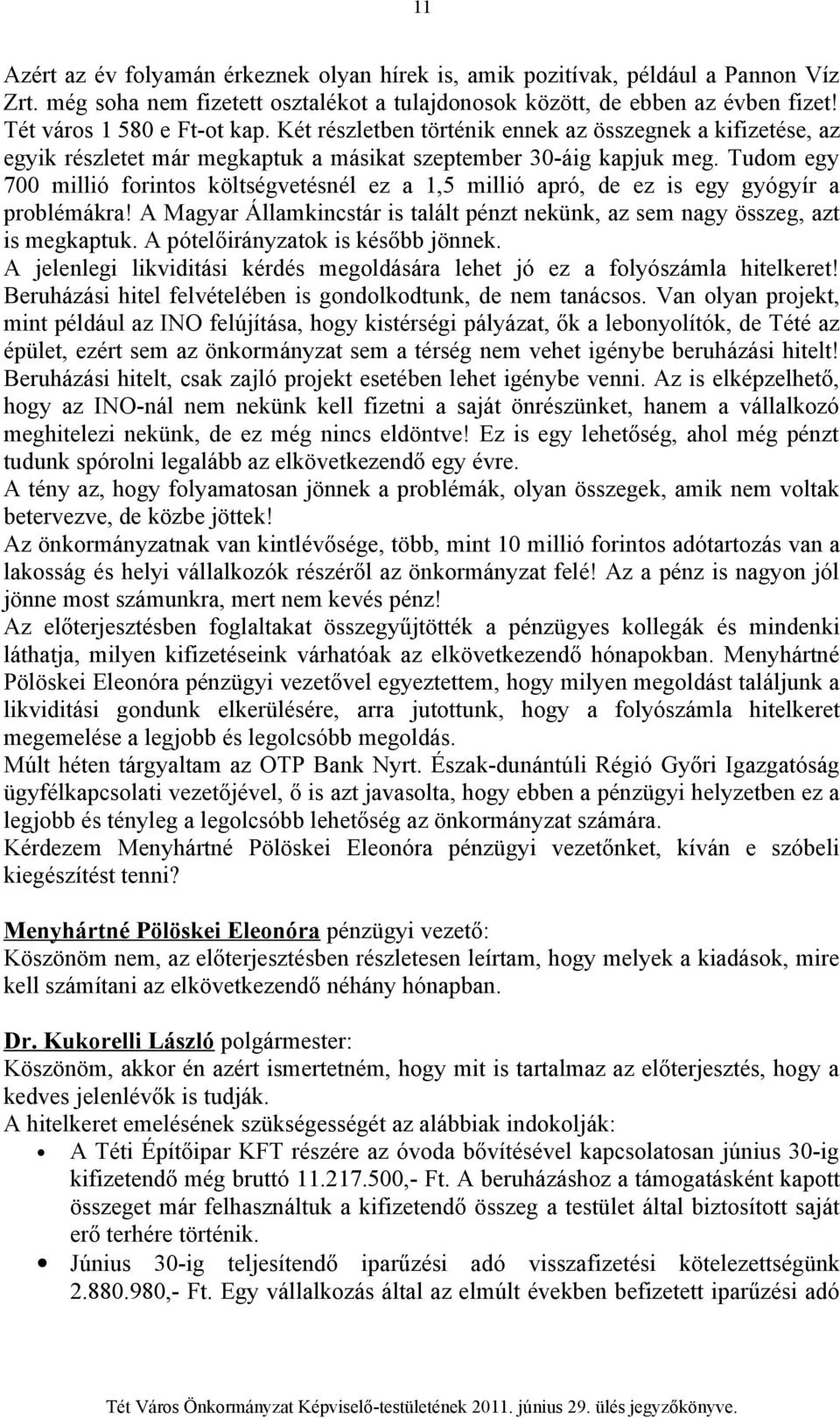 11

Azért az év folyamán érkeznek olyan hírek is, amik pozitívak, például a Pannon Víz Zrt. még soha nem fizetett osztalékot a tulajdonosok között, de ebben az évben fizet! Tét város 1 580 e Ft-ot kap. Két részletben történik ennek az összegnek a kifizetése, az egyik részletet már megkaptuk a másikat szeptember 30-áig kapjuk meg. Tudom egy 700 millió forintos költségvetésnél ez a 1,5 millió apró, de ez is egy gyógyír a problémákra! A Magyar Államkincstár is talált pénzt nekünk, az sem nagy összeg, azt is megkaptuk. A pótelőirányzatok is később jönnek.
A jelenlegi likviditási kérdés megoldására lehet jó ez a folyószámla hitelkeret! Beruházási hitel felvételében is gondolkodtunk, de nem tanácsos. Van olyan projekt, mint például az INO felújítása, hogy kistérségi pályázat, ők a lebonyolítók, de Tété az épület, ezért sem az önkormányzat sem a térség nem vehet igénybe beruházási hitelt! Beruházási hitelt, csak zajló projekt esetében lehet igénybe venni. Az is elképzelhető, hogy az INO-nál nem nekünk kell fizetni a saját önrészünket, hanem a vállalkozó meghitelezi nekünk, de ez még nincs eldöntve! Ez is egy lehetőség, ahol még pénzt tudunk spórolni legalább az elkövetkezendő egy évre.
A tény az, hogy folyamatosan jönnek a problémák, olyan összegek, amik nem voltak betervezve, de közbe jöttek!
Az önkormányzatnak van kintlévősége, több, mint 10 millió forintos adótartozás van a lakosság és helyi vállalkozók részéről az önkormányzat felé! Az a pénz is nagyon jól jönne most számunkra, mert nem kevés pénz!
Az előterjesztésben foglaltakat összegyűjtötték a pénzügyes kollegák és mindenki láthatja, milyen kifizetéseink várhatóak az elkövetkezendő hónapokban. Menyhártné Pölöskei Eleonóra pénzügyi vezetővel egyeztettem, hogy milyen megoldást találjunk a likviditási gondunk elkerülésére, arra jutottunk, hogy a folyószámla hitelkeret megemelése a legjobb és legolcsóbb megoldás.
Múlt héten tárgyaltam az OTP Bank Nyrt. Észak-dunántúli Régió Győri Igazgatóság ügyfélkapcsolati vezetőjével, ő is azt javasolta, hogy ebben a pénzügyi helyzetben ez a legjobb és tényleg a legolcsóbb lehetőség az önkormányzat számára.
Kérdezem Menyhártné Pölöskei Eleonóra pénzügyi vezetőnket, kíván e szóbeli kiegészítést tenni?

Menyhártné Pölöskei Eleonóra pénzügyi vezető:
Köszönöm nem, az előterjesztésben részletesen leírtam, hogy melyek a kiadások, mire kell számítani az elkövetkezendő néhány hónapban.

Dr. Kukorelli László polgármester:
Köszönöm, akkor én azért ismertetném, hogy mit is tartalmaz az előterjesztés, hogy a kedves jelenlévők is tudják.
A hitelkeret emelésének szükségességét az alábbiak indokolják:
• A Téti Építőipar KFT részére az óvoda bővítésével kapcsolatosan június 30-ig kifizetendő még bruttó 11.217.500,- Ft. A beruházáshoz a támogatásként kapott összeget már felhasználtuk a kifizetendő összeg a testület által biztosított saját erő terhére történik.
• Június 30-ig teljesítendő iparűzési adó visszafizetési kötelezettségünk 2.880.980,- Ft. Egy vállalkozás által az elmúlt években befizetett iparűzési adó

Tét Város Önkormányzat Képviselő-testületének 2011. június 29. ülés jegyzőkönyve.